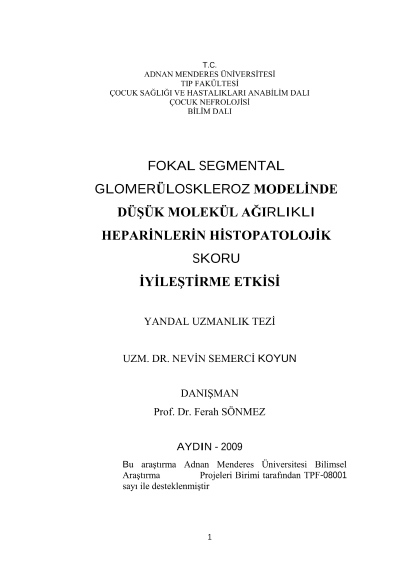 T.C.
ADNAN MENDERES ÜNİVERSİTESİ
TIP FAKÜLTESİ
ÇOCUK SAĞLIĞI VE HASTALIKLARI ANABİLİM DALI
ÇOCUK NEFROLOJİSİ
BİLİM DALI

FOKAL SEGMENTAL GLOMERÜLOSKLEROZ MODELİNDE DÜŞÜK MOLEKÜL AĞIRLIKLI HEPARİNLERİN HİSTOPATOLOJİK SKORU İYİLEŞTİRME ETKİSİ

YANDAL UZMANLIK TEZİ

UZM. DR. NEVİN SEMERCİ KOYUN

DANIŞMAN
Prof. Dr. Ferah SÖNMEZ

AYDIN - 2009

Bu araştırma Adnan Menderes Üniversitesi Bilimsel Araştırma Projeleri Birimi tarafından TPF-08001 sayı ile desteklenmiştir

1